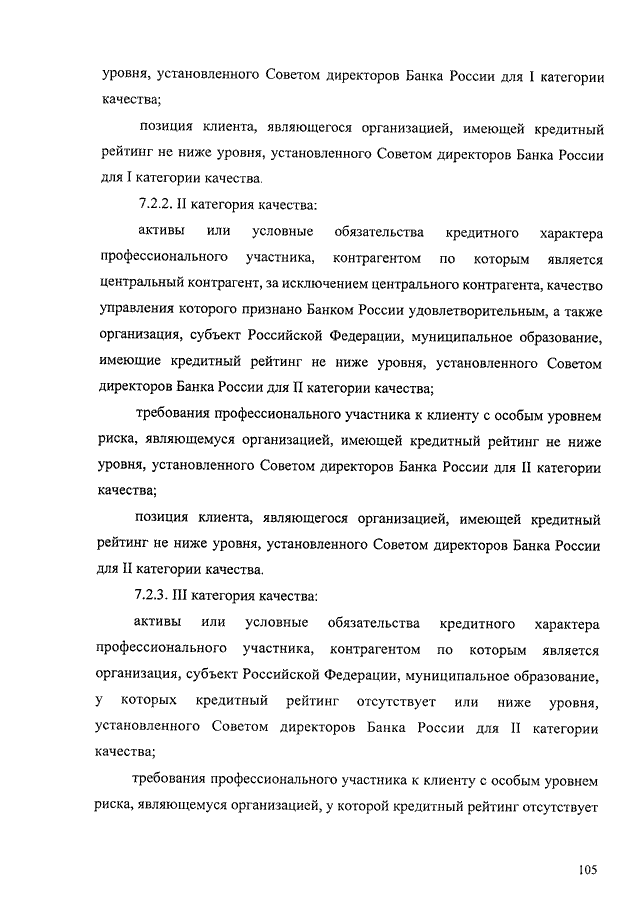 уровня, установленного Советом директоров Банка России для I категории качества;

позиция клиента, являющегося организацией, имеющей кредитный рейтинг не ниже уровня, установленного Советом директоров Банка России для I категории качества.

7.2.2. II категория качества:

активы или условные обязательства кредитного характера профессионального участника, контрагентом по которым является центральный контрагент, за исключением центрального контрагента, качество управления которого признано Банком России удовлетворительным, а также организация, субъект Российской Федерации, муниципальное образование, имеющие кредитный рейтинг не ниже уровня, установленного Советом директоров Банка России для II категории качества;

требования профессионального участника к клиенту с особым уровнем риска, являющемуся организацией, имеющей кредитный рейтинг не ниже уровня, установленного Советом директоров Банка России для II категории качества;

позиция клиента, являющегося организацией, имеющей кредитный рейтинг не ниже уровня, установленного Советом директоров Банка России для II категории качества.

7.2.3. III категория качества:

активы или условные обязательства кредитного характера профессионального участника, контрагентом по которым является организация, субъект Российской Федерации, муниципальное образование, у которых кредитный рейтинг отсутствует или ниже уровня, установленного Советом директоров Банка России для II категории качества;

требования профессионального участника к клиенту с особым уровнем риска, являющемуся организацией, у которой кредитный рейтинг отсутствует

105